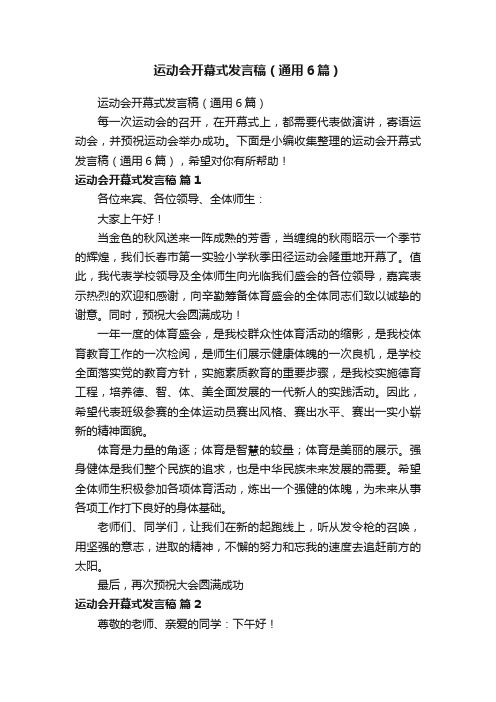 运动会开幕式发言稿（通用6篇）

运动会开幕式发言稿（通用6篇）

每一次运动会的召开，在开幕式上，都需要代表做演讲，寄语运动会，并预祝运动会举办成功。下面是小编收集整理的运动会开幕式发言稿（通用6篇），希望对你有所帮助！

运动会开幕式发言稿 篇1

各位来宾、各位领导、全体师生：

大家上午好！

当金色的秋风送来一阵成熟的芳香，当缠绵的秋雨昭示一个季节的辉煌，我们长春市第一实验小学秋季田径运动会隆重地开幕了。值此，我代表学校领导及全体师生向光临我们盛会的各位领导，嘉宾表示热烈的欢迎和感谢，向辛勤筹备体育盛会的全体同志们致以诚挚的谢意。同时，预祝大会圆满成功！

一年一度的体育盛会，是我校群众性体育活动的缩影，是我校体育教育工作的一次检阅，是师生们展示健康体魄的一次良机，是学校全面落实党的教育方针，实施素质教育的重要步骤，是我校实施德育工程，培养德、智、体、美全面发展的一代新人的实践活动。因此，希望代表班级参赛的全体运动员赛出风格、赛出水平、赛出一实小崭新的精神面貌。

体育是力量的角逐；体育是智慧的较量；体育是美丽的展示。强身健体是我们整个民族的追求，也是中华民族未来发展的需要。希望全体师生积极参加各项体育活动，炼出一个强健的体魄，为未来从事各项工作打下良好的身体基础。

老师们、同学们，让我们在新的起跑线上，听从发令枪的召唤，用坚强的意志，进取的精神，不懈的努力和忘我的速度去追赶前方的太阳。

最后，再次预祝大会圆满成功

运动会开幕式发言稿 篇2

尊敬的老师、亲爱的同学：下午好！